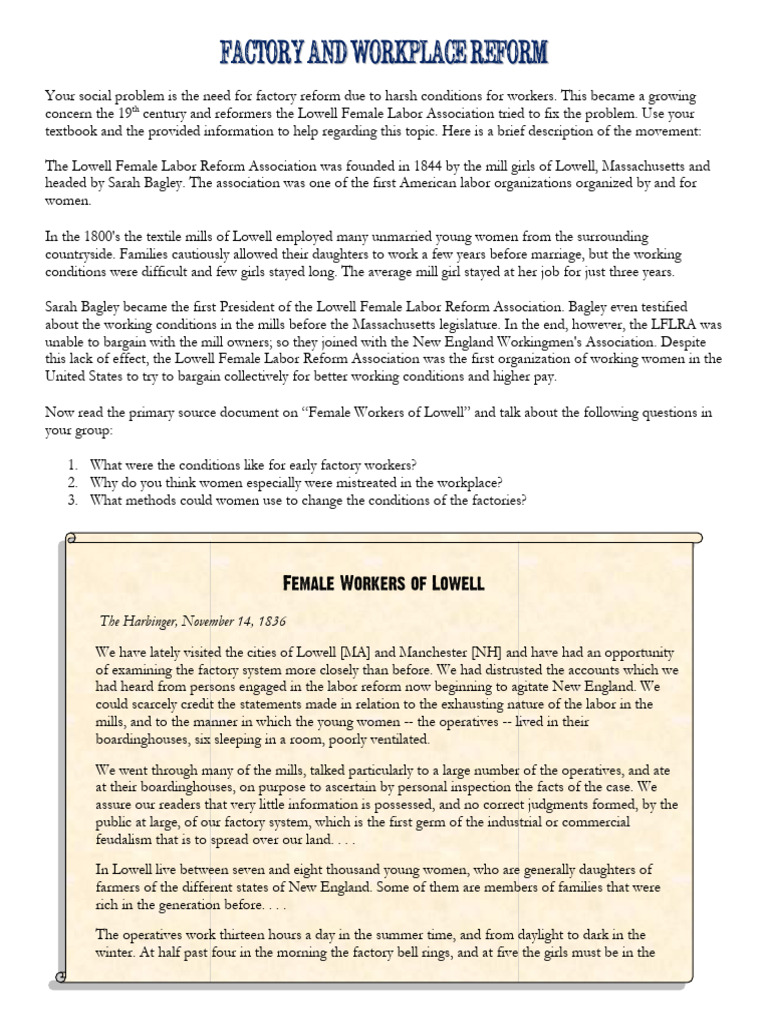 FACTORY AND WORKPLACE REFORM

Your social problem is the need for factory reform due to harsh conditions for workers. This became a growing concern the 19$^{th}$ century and reformers the Lowell Female Labor Association tried to fix the problem. Use your textbook and the provided information to help regarding this topic. Here is a brief description of the movement:

The Lowell Female Labor Reform Association was founded in 1844 by the mill girls of Lowell, Massachusetts and headed by Sarah Bagley. The association was one of the first American labor organizations organized by and for women.

In the 1800's the textile mills of Lowell employed many unmarried young women from the surrounding countryside. Families cautiously allowed their daughters to work a few years before marriage, but the working conditions were difficult and few girls stayed long. The average mill girl stayed at her job for just three years.

Sarah Bagley became the first President of the Lowell Female Labor Reform Association. Bagley even testified about the working conditions in the mills before the Massachusetts legislature. In the end, however, the LFLRA was unable to bargain with the mill owners; so they joined with the New England Workingmen's Association. Despite this lack of effect, the Lowell Female Labor Reform Association was the first organization of working women in the United States to try to bargain collectively for better working conditions and higher pay.

Now read the primary source document on "Female Workers of Lowell" and talk about the following questions in your group:

1. What were the conditions like for early factory workers?
2. Why do you think women especially were mistreated in the workplace?
3. What methods could women use to change the conditions of the factories?

FEMALE WORKERS OF LOWELL

The Harbinger, November 14, 1836

We have lately visited the cities of Lowell [MA] and Manchester [NH] and have had an opportunity of examining the factory system more closely than before. We had distrusted the accounts which we had heard from persons engaged in the labor reform now beginning to agitate New England. We could scarcely credit the statements made in relation to the exhausting nature of the labor in the mills, and to the manner in which the young women -- the operatives -- lived in their boardinghouses, six sleeping in a room, poorly ventilated.

We went through many of the mills, talked particularly to a large number of the operatives, and ate at their boardinghouses, on purpose to ascertain by personal inspection the facts of the case. We assure our readers that very little information is possessed, and no correct judgments formed, by the public at large, of our factory system, which is the first germ of the industrial or commercial feudalism that is to spread over our land. . . .

In Lowell live between seven and eight thousand young women, who are generally daughters of farmers of the different states of New England. Some of them are members of families that were rich in the generation before. . . .

The operatives work thirteen hours a day in the summer time, and from daylight to dark in the winter. At half past four in the morning the factory bell rings, and at five the girls must be in the